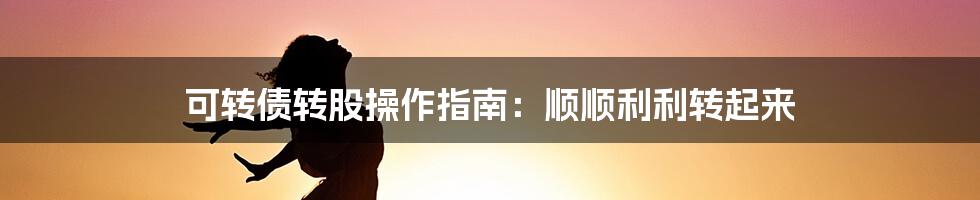 可转债转股操作指南：顺顺利利转起来